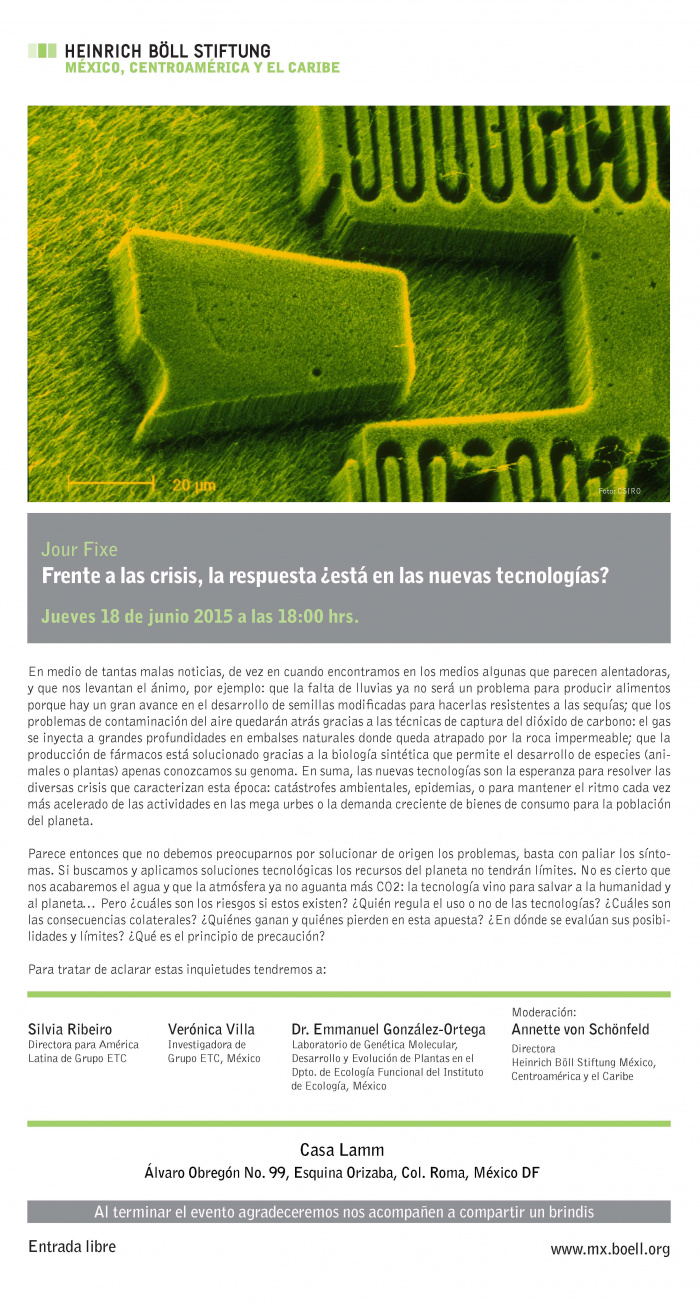 HEINRICH BÖLL STIFTUNG
MÉXICO, CENTROAMÉRICA Y EL CARIBE

20 µm

Foto: CSIRO

Jour Fixe
Frente a las crisis, la respuesta ¿está en las nuevas tecnologías?

Jueves 18 de junio 2015 a las 18:00 hrs.

En medio de tantas malas noticias, de vez en cuando encontramos en los medios algunas que parecen alentadoras, y que nos levantan el ánimo, por ejemplo: que la falta de lluvias ya no será un problema para producir alimentos porque hay un gran avance en el desarrollo de semillas modificadas para hacerlas resistentes a las sequías; que los problemas de contaminación del aire quedarán atrás gracias a las técnicas de captura del dióxido de carbono: el gas se inyecta a grandes profundidades en embalses naturales donde queda atrapado por la roca impermeable; que la producción de fármacos está solucionado gracias a la biología sintética que permite el desarrollo de especies (animales o plantas) apenas conozcamos su genoma. En suma, las nuevas tecnologías son la esperanza para resolver las diversas crisis que caracterizan esta época: catástrofes ambientales, epidemias, o para mantener el ritmo cada vez más acelerado de las actividades en las mega urbes o la demanda creciente de bienes de consumo para la población del planeta.

Parece entonces que no debemos preocuparnos por solucionar de origen los problemas, basta con paliar los síntomas. Si buscamos y aplicamos soluciones tecnológicas los recursos del planeta no tendrán límites. No es cierto que nos acabaremos el agua y que la atmósfera ya no aguanta más CO2: la tecnología vino para salvar a la humanidad y al planeta... Pero ¿cuáles son los riesgos si estos existen? ¿Quién regula el uso o no de las tecnologías? ¿Cuáles son las consecuencias colaterales? ¿Quiénes ganan y quiénes pierden en esta apuesta? ¿En dónde se evalúan sus posibilidades y límites? ¿Qué es el principio de precaución?

Para tratar de aclarar estas inquietudes tendremos a:

Silvia Ribeiro
Directora para América Latina de Grupo ETC

Verónica Villa
Investigadora de Grupo ETC, México

Dr. Emmanuel González-Ortega
Laboratorio de Genética Molecular, Desarrollo y Evolución de Plantas en el Dpto. de Ecología Funcional del Instituto de Ecología, México

Moderación:
Annette von Schönfeld
Directora
Heinrich Böll Stiftung México, Centroamérica y el Caribe

Casa Lamm
Álvaro Obregón No. 99, Esquina Orizaba, Col. Roma, México DF

Al terminar el evento agradeceremos nos acompañen a compartir un brindis

Entrada libre

www.mx.boell.org